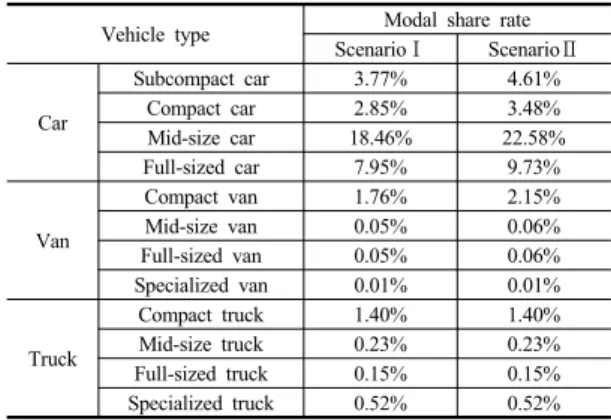 | Vehicle type | | Modal share rate | |
|---|---|---|---|
| | | Scenario Ⅰ | Scenario Ⅱ |
| Car | Subcompact car | 3.77% | 4.61% |
| | Compact car | 2.85% | 3.48% |
| | Mid-size car | 18.46% | 22.58% |
| | Full-sized car | 7.95% | 9.73% |
| Van | Compact van | 1.76% | 2.15% |
| | Mid-size van | 0.05% | 0.06% |
| | Full-sized van | 0.05% | 0.06% |
| | Specialized van | 0.01% | 0.01% |
| Truck | Compact truck | 1.40% | 1.40% |
| | Mid-size truck | 0.23% | 0.23% |
| | Full-sized truck | 0.15% | 0.15% |
| | Specialized truck | 0.52% | 0.52% |